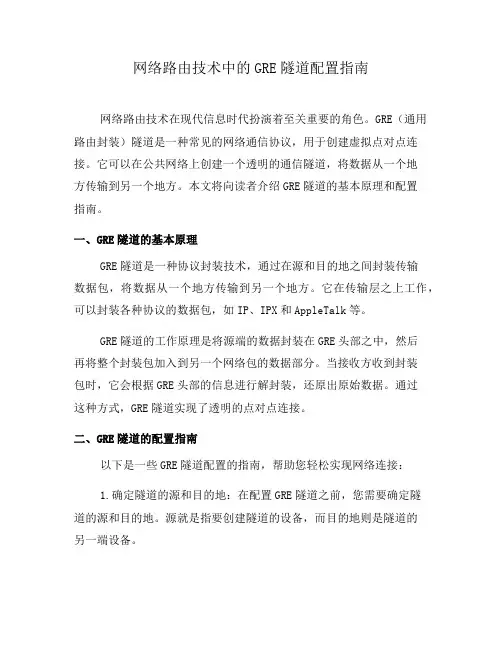 网络路由技术中的GRE隧道配置指南

网络路由技术在现代信息时代扮演着至关重要的角色。GRE（通用路由封装）隧道是一种常见的网络通信协议，用于创建虚拟点对点连接。它可以在公共网络上创建一个透明的通信隧道，将数据从一个地方传输到另一个地方。本文将向读者介绍GRE隧道的基本原理和配置指南。

一、GRE隧道的基本原理

GRE隧道是一种协议封装技术，通过在源和目的地之间封装传输数据包，将数据从一个地方传输到另一个地方。它在传输层之上工作，可以封装各种协议的数据包，如IP、IPX和AppleTalk等。

GRE隧道的工作原理是将源端的数据封装在GRE头部之中，然后再将整个封装包加入到另一个网络包的数据部分。当接收方收到封装包时，它会根据GRE头部的信息进行解封装，还原出原始数据。通过这种方式，GRE隧道实现了透明的点对点连接。

二、GRE隧道的配置指南

以下是一些GRE隧道配置的指南，帮助您轻松实现网络连接：

1.确定隧道的源和目的地：在配置GRE隧道之前，您需要确定隧道的源和目的地。源就是指要创建隧道的设备，而目的地则是隧道的另一端设备。